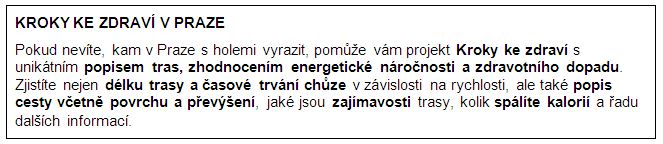 KROKY KE ZDRAVÍ V PRAZE

Pokud nevíte, kam v Praze s holemi vyrazit, pomůže vám projekt Kroky ke zdraví s unikátním popisem tras, zhodnocením energetické náročnosti a zdravotního dopadu. Zjistíte nejen délku trasy a časové trvání chůze v závislosti na rychlosti, ale také popis cesty včetně povrchu a převýšení, jaké jsou zajímavosti trasy, kolik spálíte kalorií a řadu dalších informací.